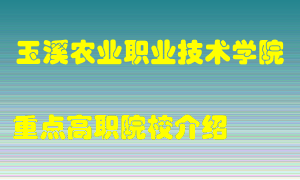 玉溪农业职业技术学院

重点高职院校介绍